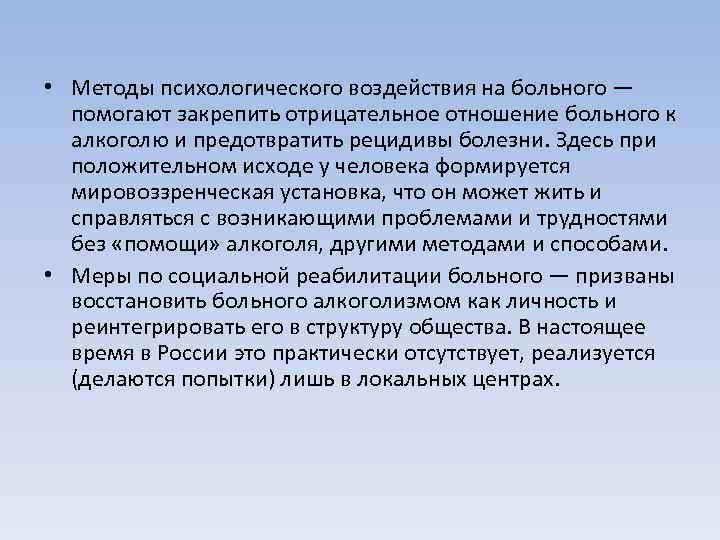 • Методы психологического воздействия на больного — помогают закрепить отрицательное отношение больного к алкоголю и предотвратить рецидивы болезни. Здесь при положительном исходе у человека формируется мировоззренческая установка, что он может жить и справляться с возникающими проблемами и трудностями без «помощи» алкоголя, другими методами и способами.
• Меры по социальной реабилитации больного — призваны восстановить больного алкоголизмом как личность и реинтегрировать его в структуру общества. В настоящее время в России это практически отсутствует, реализуется (делаются попытки) лишь в локальных центрах.